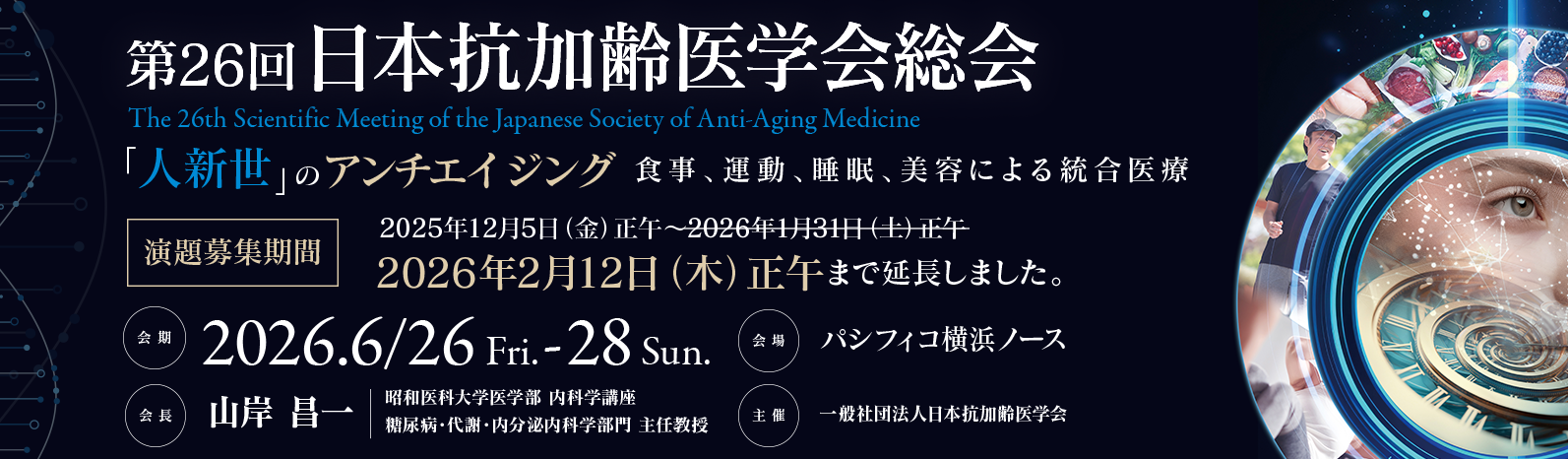 第26回 日本抗加齢医学会総会

The 26th Scientific Meeting of the Japanese Society of Anti-Aging Medicine

「人新世」のアンチエイジング 食事、運動、睡眠、美容による統合医療

演題募集期間

2025年12月5日（金）正午～2026年1月31日（土）正午

2026年2月12日（木）正午まで延長しました。

会期 2026.6/26 Fri.-28 Sun.

会場 パシフィコ横浜ノース

会長 山岸 昌一 昭和医科大学医学部 内科学講座 糖尿病・代謝・内分泌内科学部門 主任教授

主催 一般社団法人日本抗加齢医学会